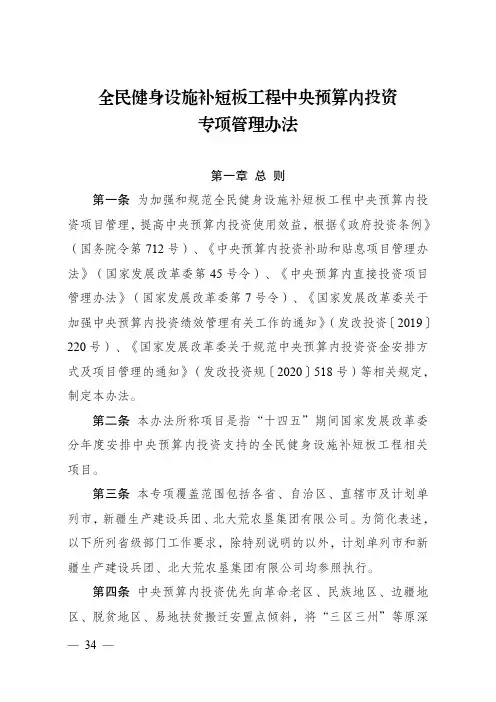 全民健身设施补短板工程中央预算内投资专项管理办法

第一章 总 则

第一条 为加强和规范全民健身设施补短板工程中央预算内投资项目管理，提高中央预算内投资使用效益，根据《政府投资条例》（国务院令第 712 号）、《中央预算内投资补助和贴息项目管理办法》（国家发展改革委第 45 号令）、《中央预算内直接投资项目管理办法》（国家发展改革委第 7 号令）、《国家发展改革委关于加强中央预算内投资绩效管理有关工作的通知》（发改投资〔2019〕220 号）、《国家发展改革委关于规范中央预算内投资资金安排方式及项目管理的通知》（发改投资规〔2020〕518 号）等相关规定，制定本办法。

第二条 本办法所称项目是指“十四五”期间国家发展改革委分年度安排中央预算内投资支持的全民健身设施补短板工程相关项目。

第三条 本专项覆盖范围包括各省、自治区、直辖市及计划单列市，新疆生产建设兵团、北大荒农垦集团有限公司。为简化表述，以下所列省级部门工作要求，除特别说明的以外，计划单列市和新疆生产建设兵团、北大荒农垦集团有限公司均参照执行。

第四条 中央预算内投资优先向革命老区、民族地区、边疆地区、脱贫地区、易地扶贫搬迁安置点倾斜，将“三区三州”等原深

— 34 —